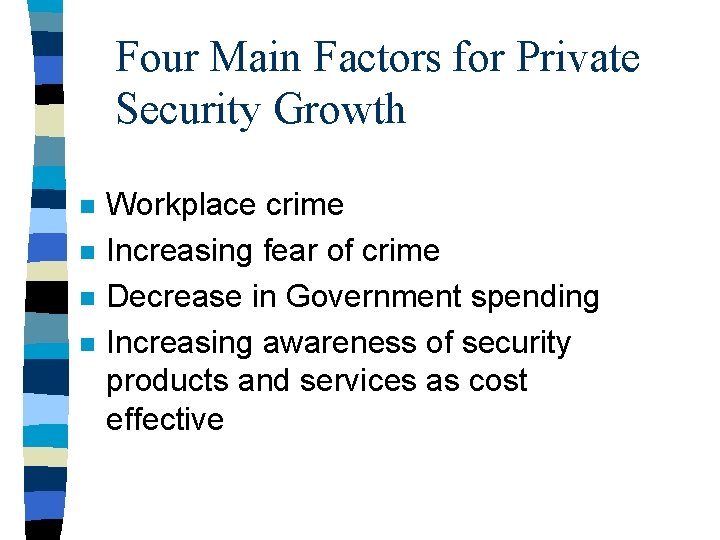 Four Main Factors for Private Security Growth

• Workplace crime
• Increasing fear of crime
• Decrease in Government spending
• Increasing awareness of security products and services as cost effective